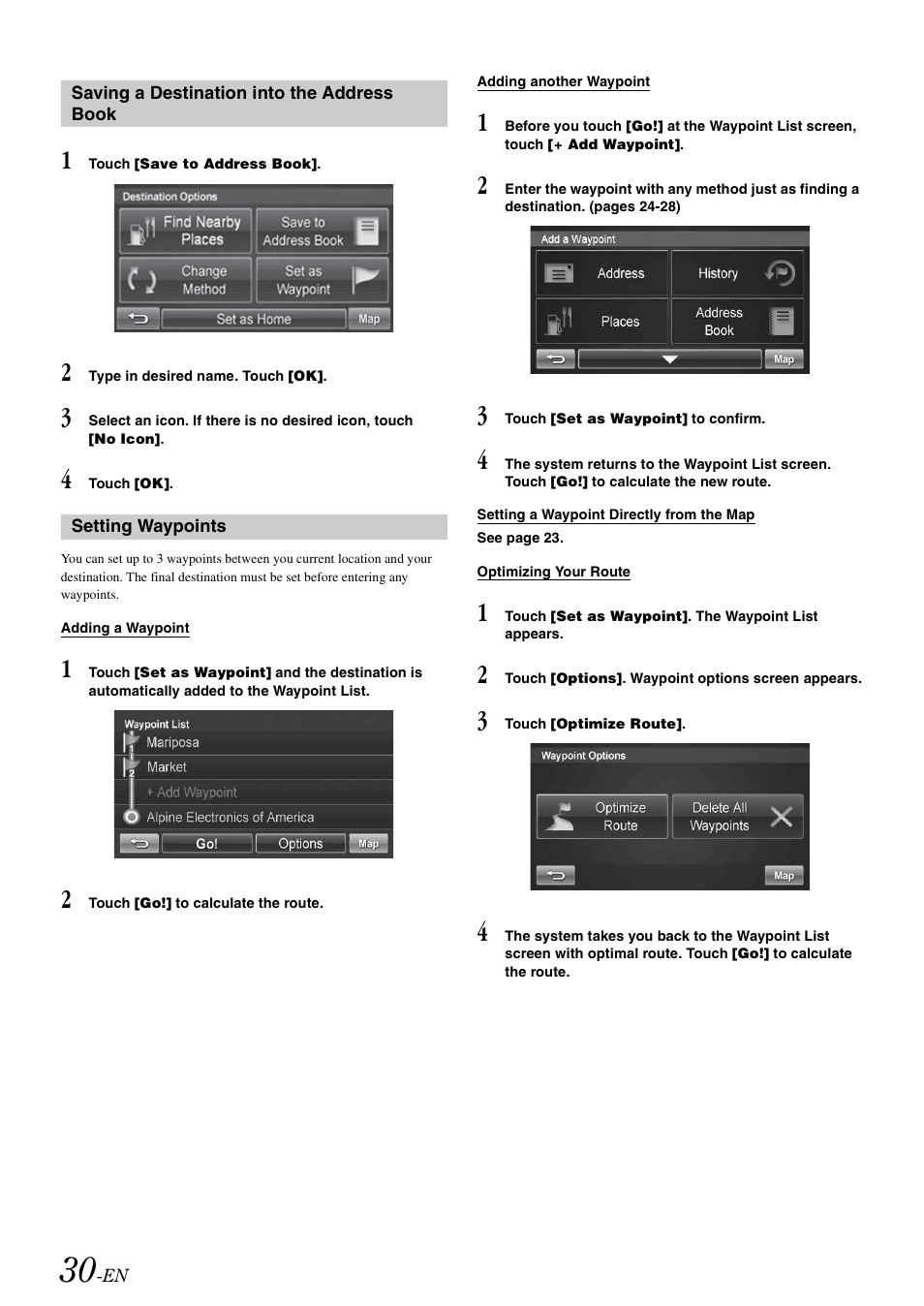 Saving a Destination into the Address Book

1 Touch [Save to Address Book].

Destination Options
Find Nearby Places
Save to Address Book
Change Method
Set as Waypoint
Set as Home
Map

2 Type in desired name. Touch [OK].

3 Select an icon. If there is no desired icon, touch [No Icon].

4 Touch [OK].

Setting Waypoints

You can set up to 3 waypoints between you current location and your destination. The final destination must be set before entering any waypoints.

Adding a Waypoint

1 Touch [Set as Waypoint] and the destination is automatically added to the Waypoint List.

Waypoint List
1 Mariposa
2 Market
+ Add Waypoint
Alpine Electronics of America
Go!
Options
Map

2 Touch [Go!] to calculate the route.

Adding another Waypoint

1 Before you touch [Go!] at the Waypoint List screen, touch [+ Add Waypoint].

2 Enter the waypoint with any method just as finding a destination. (pages 24-28)

Add a Waypoint
Address
History
Places
Address Book
Map

3 Touch [Set as Waypoint] to confirm.

4 The system returns to the Waypoint List screen. Touch [Go!] to calculate the new route.

Setting a Waypoint Directly from the Map

See page 23.

Optimizing Your Route

1 Touch [Set as Waypoint]. The Waypoint List appears.

2 Touch [Options]. Waypoint options screen appears.

3 Touch [Optimize Route].

Waypoint Options
Optimize Route
Delete All Waypoints
Map

4 The system takes you back to the Waypoint List screen with optimal route. Touch [Go!] to calculate the route.

30-EN